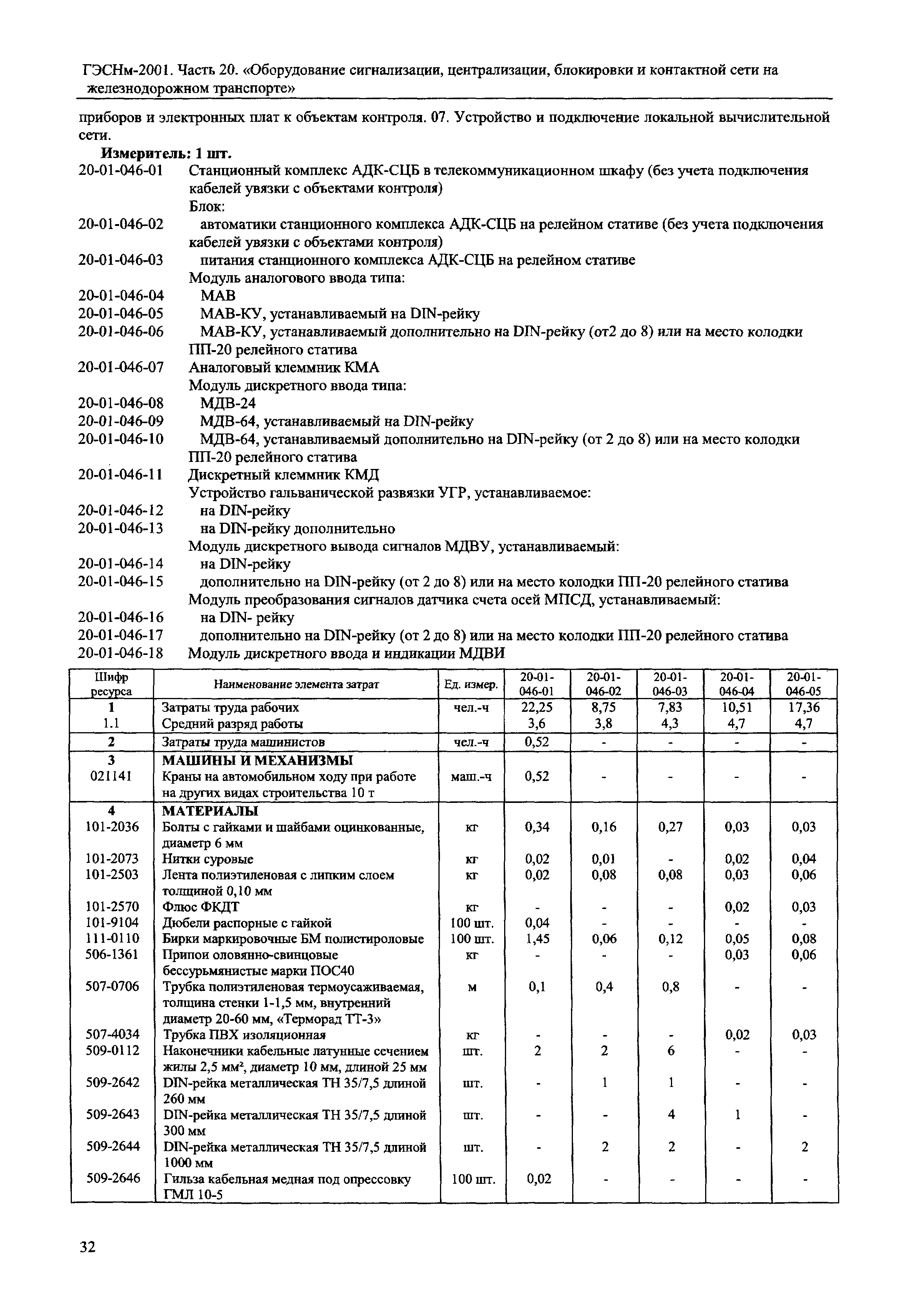 ГЭСНм-2001. Часть 20. «Оборудование сигнализации, централизации, блокировки и контактной сети на железнодорожном транспорте»

приборов и электронных плат к объектам контроля. 07. Устройство и подключение локальной вычислительной сети.

Измеритель: 1 шт.

20-01-046-01 Станционный комплекс АДК-СЦБ в телекоммуникационном шкафу (без учета подключения кабелей увязки с объектами контроля)

Блок:

20-01-046-02 автоматики станционного комплекса АДК-СЦБ на релейном стативе (без учета подключения кабелей увязки с объектами контроля)

20-01-046-03 питания станционного комплекса АДК-СЦБ на релейном стативе

Модуль аналогового ввода типа:

20-01-046-04 МАВ

20-01-046-05 МАВ-КУ, устанавливаемый на DIN-рейку

20-01-046-06 МАВ-КУ, устанавливаемый дополнительно на DIN-рейку (от2 до 8) или на место колодки ПП-20 релейного статива

20-01-046-07 Аналоговый клеммник КМА

Модуль дискретного ввода типа:

20-01-046-08 МДВ-24

20-01-046-09 МДВ-64, устанавливаемый на DIN-рейку

20-01-046-10 МДВ-64, устанавливаемый дополнительно на DIN-рейку (от 2 до 8) или на место колодки ПП-20 релейного статива

20-01-046-11 Дискретный клеммник КМД

Устройство гальванической развязки УГР, устанавливаемое:

20-01-046-12 на DIN-рейку

20-01-046-13 на DIN-рейку дополнительно

Модуль дискретного вывода сигналов МДВУ, устанавливаемый:

20-01-046-14 на DIN-рейку

20-01-046-15 дополнительно на DIN-рейку (от 2 до 8) или на место колодки ПП-20 релейного статива

Модуль преобразования сигналов датчика счета осей МПСД, устанавливаемый:

20-01-046-16 на DIN- рейку

20-01-046-17 дополнительно на DIN-рейку (от 2 до 8) или на место колодки ПП-20 релейного статива

20-01-046-18 Модуль дискретного ввода и индикации МДВИ

| Шифр ресурса | Наименование элемента затрат | Ед. измер. | 20-01-046-01 | 20-01-046-02 | 20-01-046-03 | 20-01-046-04 | 20-01-046-05 |
|---|---|---|---|---|---|---|---|
| 1 | Затраты труда рабочих | чел.-ч | 22,25 | 8,75 | 7,83 | 10,51 | 17,36 |
| 1.1 | Средний разряд работы | | 3,6 | 3,8 | 4,3 | 4,7 | 4,7 |
| 2 | Затраты труда машинистов | чел.-ч | 0,52 | - | - | - | - |
| 3 | МАШИНЫ И МЕХАНИЗМЫ | | | | | | |
| 021141 | Краны на автомобильном ходу при работе на других видах строительства 10 т | маш.-ч | 0,52 | - | - | - | - |
| 4 | МАТЕРИАЛЫ | | | | | | |
| 101-2036 | Болты с гайками и шайбами оцинкованные, диаметр 6 мм | кг | 0,34 | 0,16 | 0,27 | 0,03 | 0,03 |
| 101-2073 | Нитки суровые | кг | 0,02 | 0,01 | - | 0,02 | 0,04 |
| 101-2503 | Лента полиэтиленовая с липким слоем толщиной 0,10 мм | кг | 0,02 | 0,08 | 0,08 | 0,03 | 0,06 |
| 101-2570 | Флюс ФКДТ | кг | - | - | - | 0,02 | 0,03 |
| 101-9104 | Дюбели распорные с гайкой | 100 шт. | 0,04 | - | - | - | - |
| 111-0110 | Бирки маркировочные БМ полистироловые | 100 шт. | 1,45 | 0,06 | 0,12 | 0,05 | 0,08 |
| 506-1361 | Припои оловянно-свинцовые бессурьмянистые марки ПОС40 | кг | - | - | - | 0,03 | 0,06 |
| 507-0706 | Трубка полиэтиленовая термоусаживаемая, толщина стенки 1-1,5 мм, внутренний диаметр 20-60 мм, «Терморад ТТ-3» | м | 0,1 | 0,4 | 0,8 | - | - |
| 507-4034 | Трубка ПВХ изоляционная | кг | - | - | - | 0,02 | 0,03 |
| 509-0112 | Наконечники кабельные латунные сечением жилы 2,5 мм², диаметр 10 мм, длиной 25 мм | шт. | 2 | 2 | 6 | - | - |
| 509-2642 | DIN-рейка металлическая ТН 35/7,5 длиной 260 мм | шт. | - | 1 | 1 | - | - |
| 509-2643 | DIN-рейка металлическая ТН 35/7,5 длиной 300 мм | шт. | - | - | 4 | 1 | - |
| 509-2644 | DIN-рейка металлическая ТН 35/7,5 длиной 1000 мм | шт. | - | 2 | 2 | - | 2 |
| 509-2646 | Гильза кабельная медная под опрессовку ГМЛ 10-5 | 100 шт. | 0,02 | - | - | - | - |

32